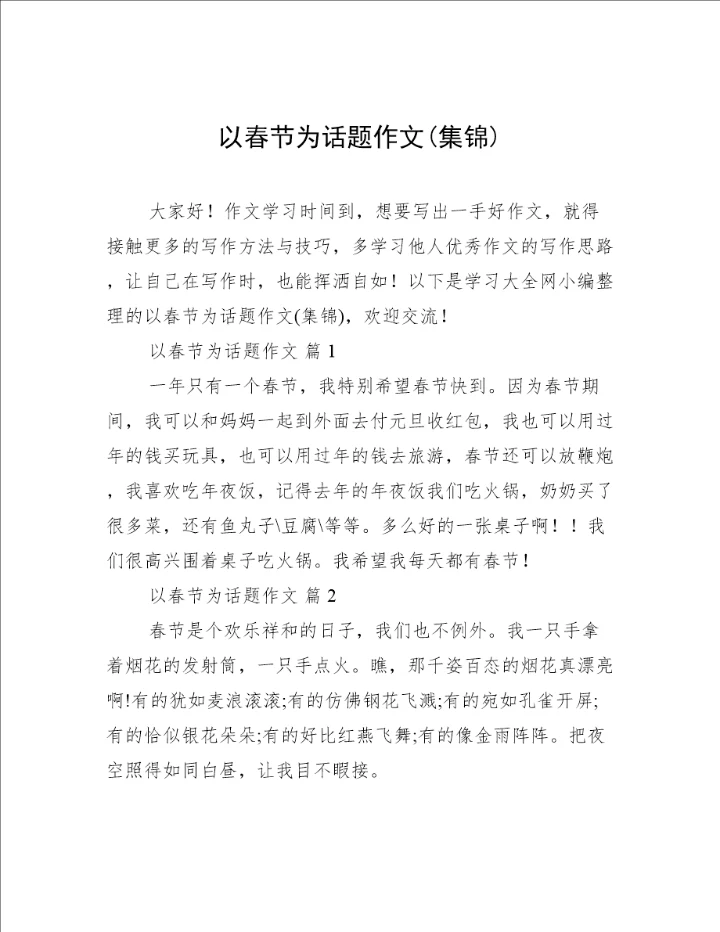 以春节为话题作文(集锦)

大家好！作文学习时间到，想要写出一手好作文，就得接触更多的写作方法与技巧，多学习他人优秀作文的写作思路，让自己在写作时，也能挥洒自如！以下是学习大全网小编整理的以春节为话题作文(集锦)，欢迎交流！

以春节为话题作文 篇 1

一年只有一个春节，我特别希望春节快到。因为春节期间，我可以和妈妈一起到外面去付元旦收红包，我也可以用过年的钱买玩具，也可以用过年的钱去旅游，春节还可以放鞭炮，我喜欢吃年夜饭，记得去年的年夜饭我们吃火锅，奶奶买了很多菜，还有鱼丸子\豆腐\等等。多么好的一张桌子啊！！我们很高兴围着桌子吃火锅。我希望我每天都有春节！

以春节为话题作文 篇 2

春节是个欢乐祥和的日子，我们也不例外。我一只手拿着烟花的发射筒，一只手点火。瞧，那千姿百态的烟花真漂亮啊!有的犹如麦浪滚滚;有的仿佛钢花飞溅;有的宛如孔雀开屏;有的恰似银花朵朵;有的好比红燕飞舞;有的像金雨阵阵。把夜空照得如同白昼，让我目不暇接。